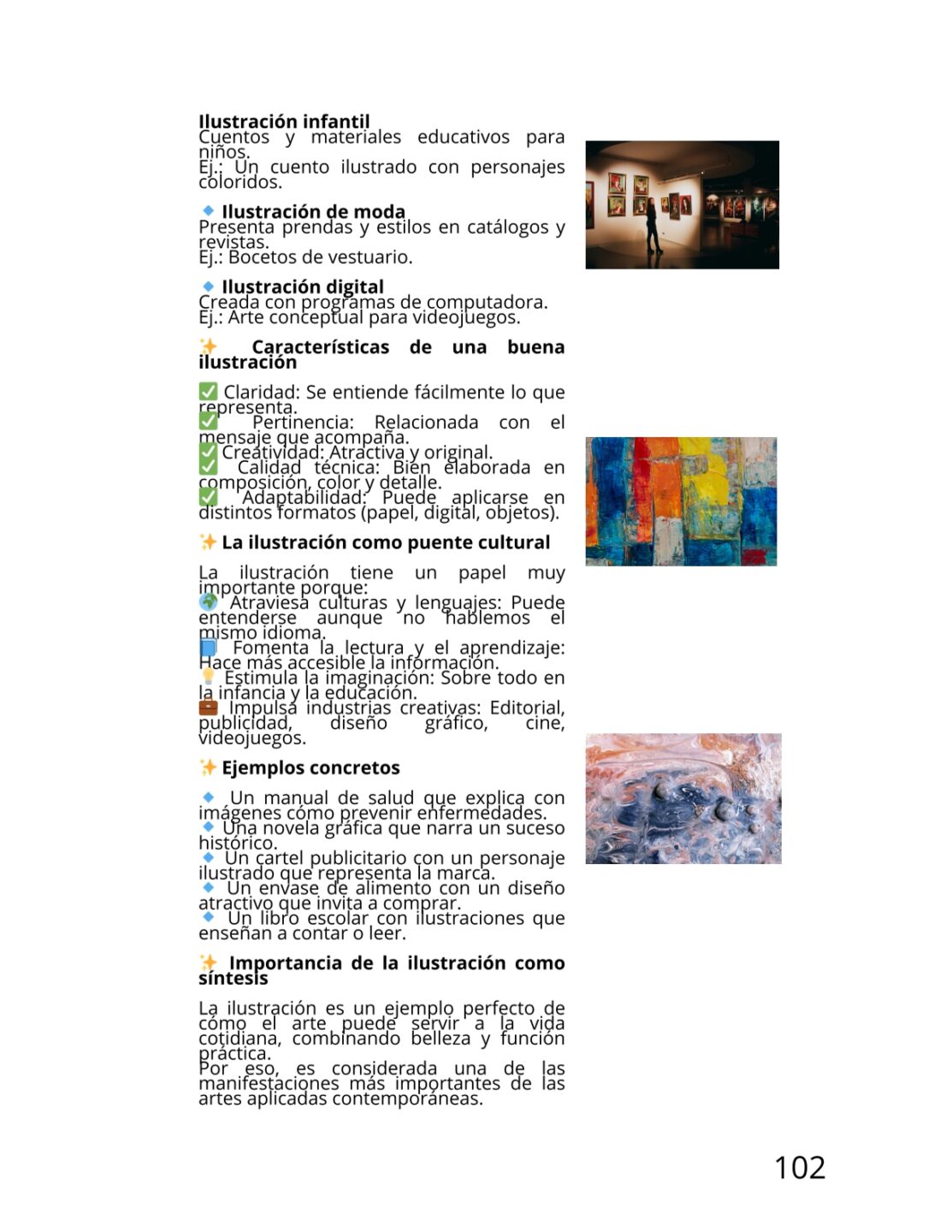 Ilustración infantil
Cuentos y materiales educativos para niños.
Ej.: Un cuento ilustrado con personajes coloridos.

🔹 Ilustración de moda
Presenta prendas y estilos en catálogos y revistas.
Ej.: Bocetos de vestuario.

🔹 Ilustración digital
Creada con programas de computadora.
Ej.: Arte conceptual para videojuegos.

✨ Características de una buena ilustración

✅ Claridad: Se entiende fácilmente lo que representa.
✅ Pertinencia: Relacionada con el mensaje que acompaña.
✅ Creatividad: Atractiva y original.
✅ Calidad técnica: Bien elaborada en composición, color y detalle.
✅ Adaptabilidad: Puede aplicarse en distintos formatos (papel, digital, objetos).

✨ La ilustración como puente cultural

La ilustración tiene un papel muy importante porque:
🌍 Atraviesa culturas y lenguajes: Puede entenderse aunque no hablemos el mismo idioma.
📘 Fomenta la lectura y el aprendizaje: Hace más accesible la información.
💡 Estimula la imaginación: Sobre todo en la infancia y la educación.
💼 Impulsa industrias creativas: Editorial, publicidad, diseño gráfico, cine, videojuegos.

✨ Ejemplos concretos

🔹 Un manual de salud que explica con imágenes cómo prevenir enfermedades.
🔹 Una novela gráfica que narra un suceso histórico.
🔹 Un cartel publicitario con un personaje ilustrado que representa la marca.
🔹 Un envase de alimento con un diseño atractivo que invita a comprar.
🔹 Un libro escolar con ilustraciones que enseñan a contar o leer.

✨ Importancia de la ilustración como síntesis

La ilustración es un ejemplo perfecto de cómo el arte puede servir a la vida cotidiana, combinando belleza y función práctica.
Por eso, es considerada una de las manifestaciones más importantes de las artes aplicadas contemporáneas.

102